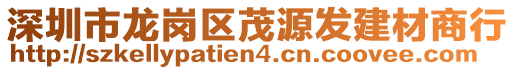 深圳市龙岗区茂源发建材商行
http://szkellypatien4.cn.coovee.com